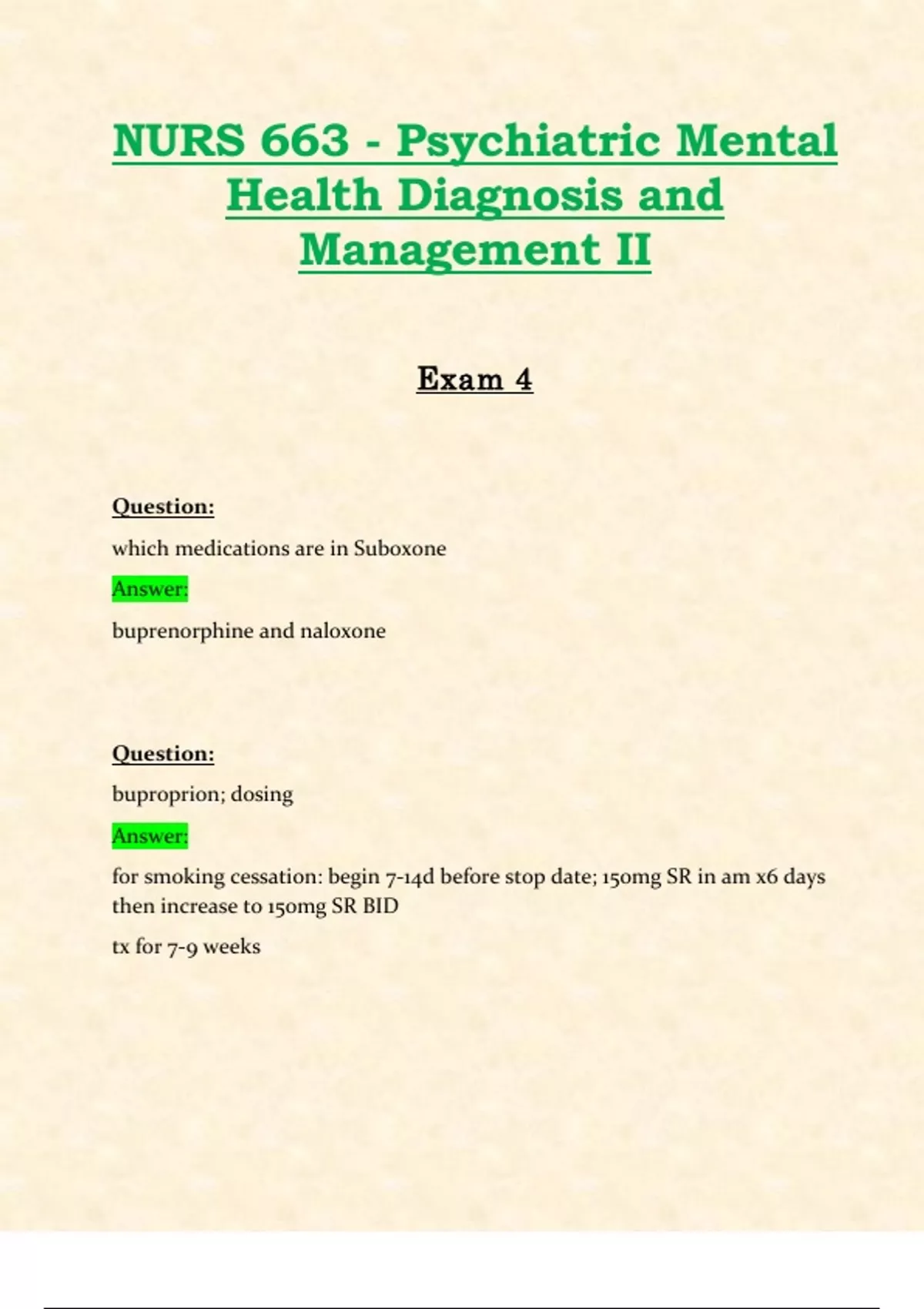 NURS 663 - Psychiatric Mental Health Diagnosis and Management II

Exam 4

Question:

which medications are in Suboxone

Answer:

buprenorphine and naloxone

Question:

buproprion; dosing

Answer:

for smoking cessation: begin 7-14d before stop date; 150mg SR in am x6 days then increase to 150mg SR BID

tx for 7-9 weeks